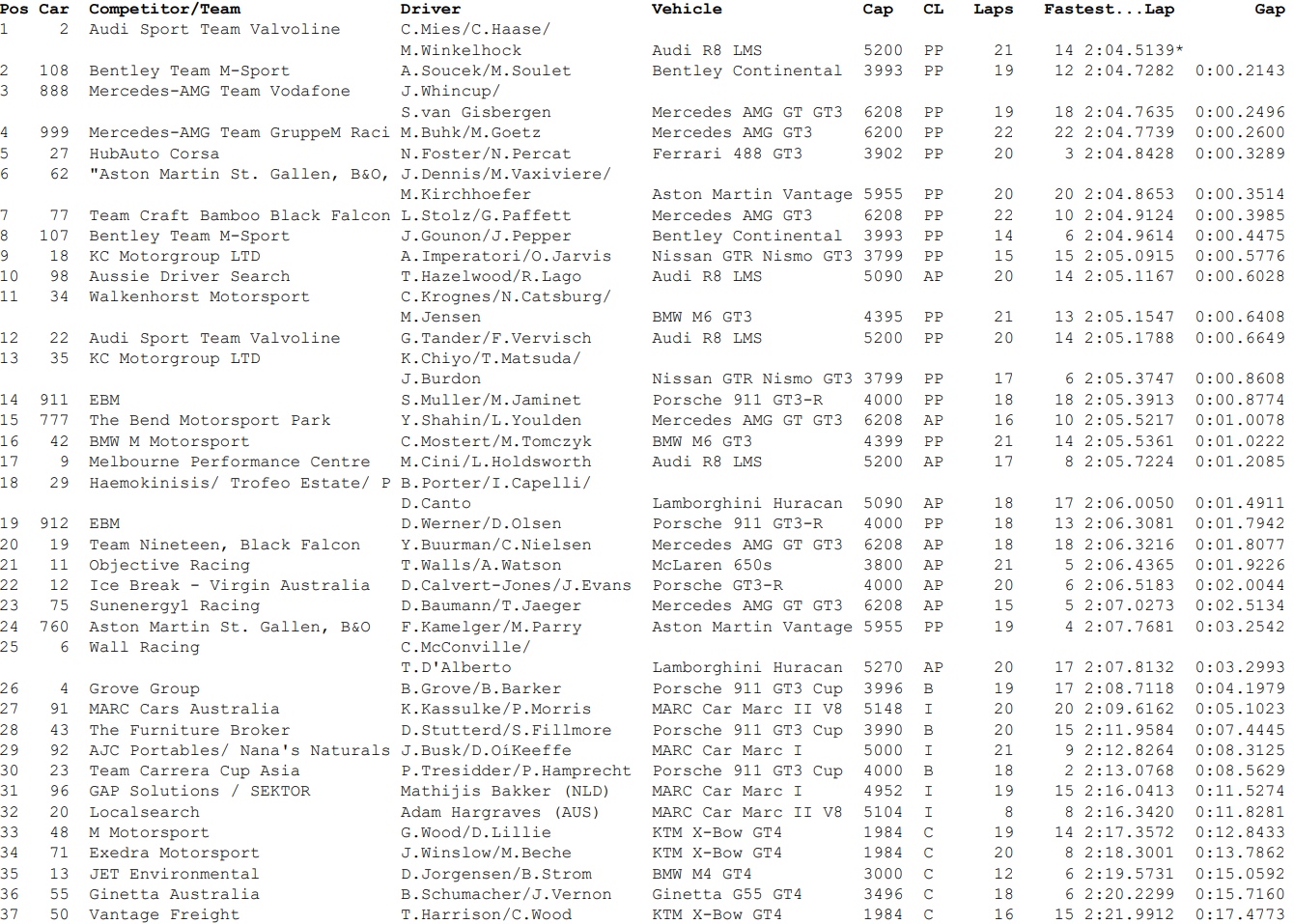 | Pos | Car | Competitor/Team | Driver | Vehicle | Cap | CL | Laps | Fastest...Lap | Gap |
|---|---|---|---|---|---|---|---|---|---|
| 1 | 2 | Audi Sport Team Valvoline | C.Mies/C.Haase/ M.Winkelhock | Audi R8 LMS | 5200 | PP | 21 | 14 2:04.5139* | |
| 2 | 108 | Bentley Team M-Sport | A.Soucek/M.Soulet | Bentley Continental | 3993 | PP | 19 | 12 2:04.7282 | 0:00.2143 |
| 3 | 888 | Mercedes-AMG Team Vodafone | J.Whincup/ S.van Gisbergen | Mercedes AMG GT GT3 | 6208 | PP | 19 | 18 2:04.7635 | 0:00.2496 |
| 4 | 999 | Mercedes-AMG Team GruppeM Raci | M.Buhk/M.Goetz | Mercedes AMG GT3 | 6200 | PP | 22 | 22 2:04.7739 | 0:00.2600 |
| 5 | 27 | HubAuto Corsa | N.Foster/N.Percat | Ferrari 488 GT3 | 3902 | PP | 20 | 3 2:04.8428 | 0:00.3289 |
| 6 | 62 | "Aston Martin St. Gallen, B&O, | J.Dennis/M.Vaxiviere/ M.Kirchhoefer | Aston Martin Vantage | 5955 | PP | 20 | 20 2:04.8653 | 0:00.3514 |
| 7 | 77 | Team Craft Bamboo Black Falcon | L.Stolz/G.Paffett | Mercedes AMG GT3 | 6208 | PP | 22 | 10 2:04.9124 | 0:00.3985 |
| 8 | 107 | Bentley Team M-Sport | J.Gounon/J.Pepper | Bentley Continental | 3993 | PP | 14 | 6 2:04.9614 | 0:00.4475 |
| 9 | 18 | KC Motorgroup LTD | A.Imperatori/O.Jarvis | Nissan GTR Nismo GT3 | 3799 | PP | 15 | 15 2:05.0915 | 0:00.5776 |
| 10 | 98 | Aussie Driver Search | T.Hazelwood/R.Lago | Audi R8 LMS | 5090 | AP | 20 | 14 2:05.1167 | 0:00.6028 |
| 11 | 34 | Walkenhorst Motorsport | C.Krognes/N.Catsburg/ M.Jensen | BMW M6 GT3 | 4395 | PP | 21 | 13 2:05.1547 | 0:00.6408 |
| 12 | 22 | Audi Sport Team Valvoline | G.Tander/F.Vervisch | Audi R8 LMS | 5200 | PP | 20 | 14 2:05.1788 | 0:00.6649 |
| 13 | 35 | KC Motorgroup LTD | K.Chiyo/T.Matsuda/ J.Burdon | Nissan GTR Nismo GT3 | 3799 | PP | 17 | 6 2:05.3747 | 0:00.8608 |
| 14 | 911 | EBM | S.Muller/M.Jaminet | Porsche 911 GT3-R | 4000 | PP | 18 | 18 2:05.3913 | 0:00.8774 |
| 15 | 777 | The Bend Motorsport Park | Y.Shahin/L.Youlden | Mercedes AMG GT GT3 | 6208 | AP | 16 | 10 2:05.5217 | 0:01.0078 |
| 16 | 42 | BMW M Motorsport | C.Mostert/M.Tomczyk | BMW M6 GT3 | 4399 | PP | 21 | 14 2:05.5361 | 0:01.0222 |
| 17 | 9 | Melbourne Performance Centre | M.Cini/L.Holdsworth | Audi R8 LMS | 5200 | AP | 17 | 8 2:05.7224 | 0:01.2085 |
| 18 | 29 | Haemokinisis/ Trofeo Estate/ P | B.Porter/I.Capelli/ D.Canto | Lamborghini Huracan | 5090 | AP | 18 | 17 2:06.0050 | 0:01.4911 |
| 19 | 912 | EBM | D.Werner/D.Olsen | Porsche 911 GT3-R | 4000 | PP | 18 | 13 2:06.3081 | 0:01.7942 |
| 20 | 19 | Team Nineteen, Black Falcon | Y.Buurman/C.Nielsen | Mercedes AMG GT GT3 | 6208 | AP | 18 | 18 2:06.3216 | 0:01.8077 |
| 21 | 11 | Objective Racing | T.Walls/A.Watson | McLaren 650s | 3800 | AP | 21 | 5 2:06.4365 | 0:01.9226 |
| 22 | 12 | Ice Break - Virgin Australia | D.Calvert-Jones/J.Evans | Porsche GT3-R | 4000 | AP | 20 | 6 2:06.5183 | 0:02.0044 |
| 23 | 75 | Sunenergy1 Racing | D.Baumann/T.Jaeger | Mercedes AMG GT GT3 | 6208 | AP | 15 | 5 2:07.0273 | 0:02.5134 |
| 24 | 760 | Aston Martin St. Gallen, B&O | F.Kamelger/M.Parry | Aston Martin Vantage | 5955 | PP | 19 | 4 2:07.7681 | 0:03.2542 |
| 25 | 6 | Wall Racing | C.McConville/ T.D'Alberto | Lamborghini Huracan | 5270 | AP | 20 | 17 2:07.8132 | 0:03.2993 |
| 26 | 4 | Grove Group | B.Grove/B.Barker | Porsche 911 GT3 Cup | 3996 | B | 19 | 17 2:08.7118 | 0:04.1979 |
| 27 | 91 | MARC Cars Australia | K.Kassulke/P.Morris | MARC Car Marc II V8 | 5148 | I | 20 | 20 2:09.6162 | 0:05.1023 |
| 28 | 43 | The Furniture Broker | D.Stutterd/S.Fillmore | Porsche 911 GT3 Cup | 3990 | B | 20 | 15 2:11.9584 | 0:07.4445 |
| 29 | 92 | AJC Portables/ Nana's Naturals | J.Busk/D.OíKeeffe | MARC Car Marc I | 5000 | I | 21 | 9 2:12.8264 | 0:08.3125 |
| 30 | 23 | Team Carrera Cup Asia | P.Tresidder/P.Hamprecht | Porsche 911 GT3 Cup | 4000 | B | 18 | 2 2:13.0768 | 0:08.5629 |
| 31 | 96 | GAP Solutions / SEKTOR | Mathijs Bakker (NLD) | MARC Car Marc I | 4952 | I | 19 | 15 2:16.0413 | 0:11.5274 |
| 32 | 20 | Localsearch | Adam Hargraves (AUS) | MARC Car Marc II V8 | 5104 | I | 8 | 8 2:16.3420 | 0:11.8281 |
| 33 | 48 | M Motorsport | G.Wood/D.Lillie | KTM X-Bow GT4 | 1984 | C | 19 | 14 2:17.3572 | 0:12.8433 |
| 34 | 71 | Exedra Motorsport | J.Winslow/M.Beche | KTM X-Bow GT4 | 1984 | C | 20 | 8 2:18.3001 | 0:13.7862 |
| 35 | 13 | JET Environmental | D.Jorgensen/B.Strom | BMW M4 GT4 | 3000 | C | 12 | 6 2:19.5731 | 0:15.0592 |
| 36 | 55 | Ginetta Australia | B.Schumacher/J.Vernon | Ginetta G55 GT4 | 3496 | C | 18 | 6 2:20.2299 | 0:15.7160 |
| 37 | 50 | Vantage Freight | T.Harrison/C.Wood | KTM X-Bow GT4 | 1984 | C | 16 | 15 2:21.9912 | 0:17.4773 |